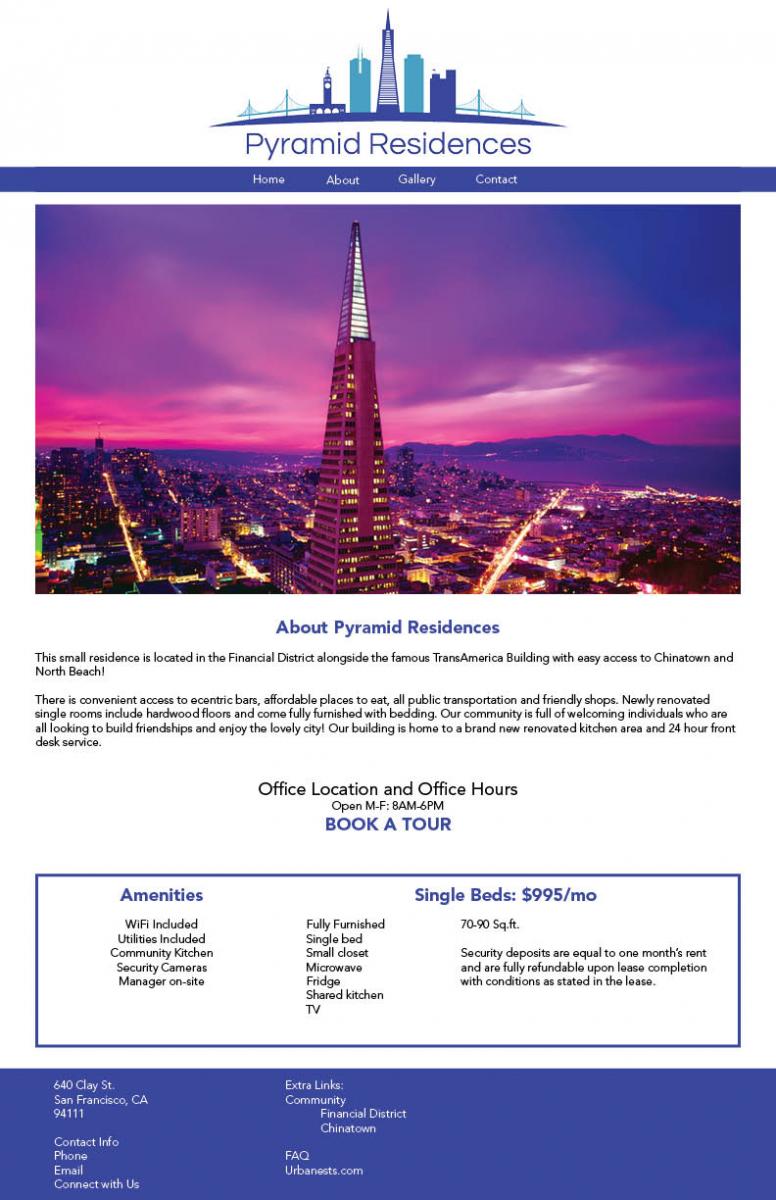 Pyramid Residences

Home About Gallery Contact

About Pyramid Residences

This small residence is located in the Financial District alongside the famous TransAmerica Building with easy access to Chinatown and North Beach!

There is convenient access to ecentric bars, affordable places to eat, all public transportation and friendly shops. Newly renovated single rooms include hardwood floors and come fully furnished with bedding. Our community is full of welcoming individuals who are all looking to build friendships and enjoy the lovely city! Our building is home to a brand new renovated kitchen area and 24 hour front desk service.

Office Location and Office Hours
Open M-F: 8AM-6PM
BOOK A TOUR

Amenities

WiFi Included
Utilities Included
Community Kitchen
Security Cameras
Manager on-site

Single Beds: $995/mo

Fully Furnished
Single bed
Small closet
Microwave
Fridge
Shared kitchen
TV

70-90 Sq.ft.

Security deposits are equal to one month's rent and are fully refundable upon lease completion with conditions as stated in the lease.

640 Clay St.
San Francisco, CA
94111

Contact Info
Phone
Email
Connect with Us

Extra Links:
Community
Financial District
Chinatown

FAQ
Urbanests.com